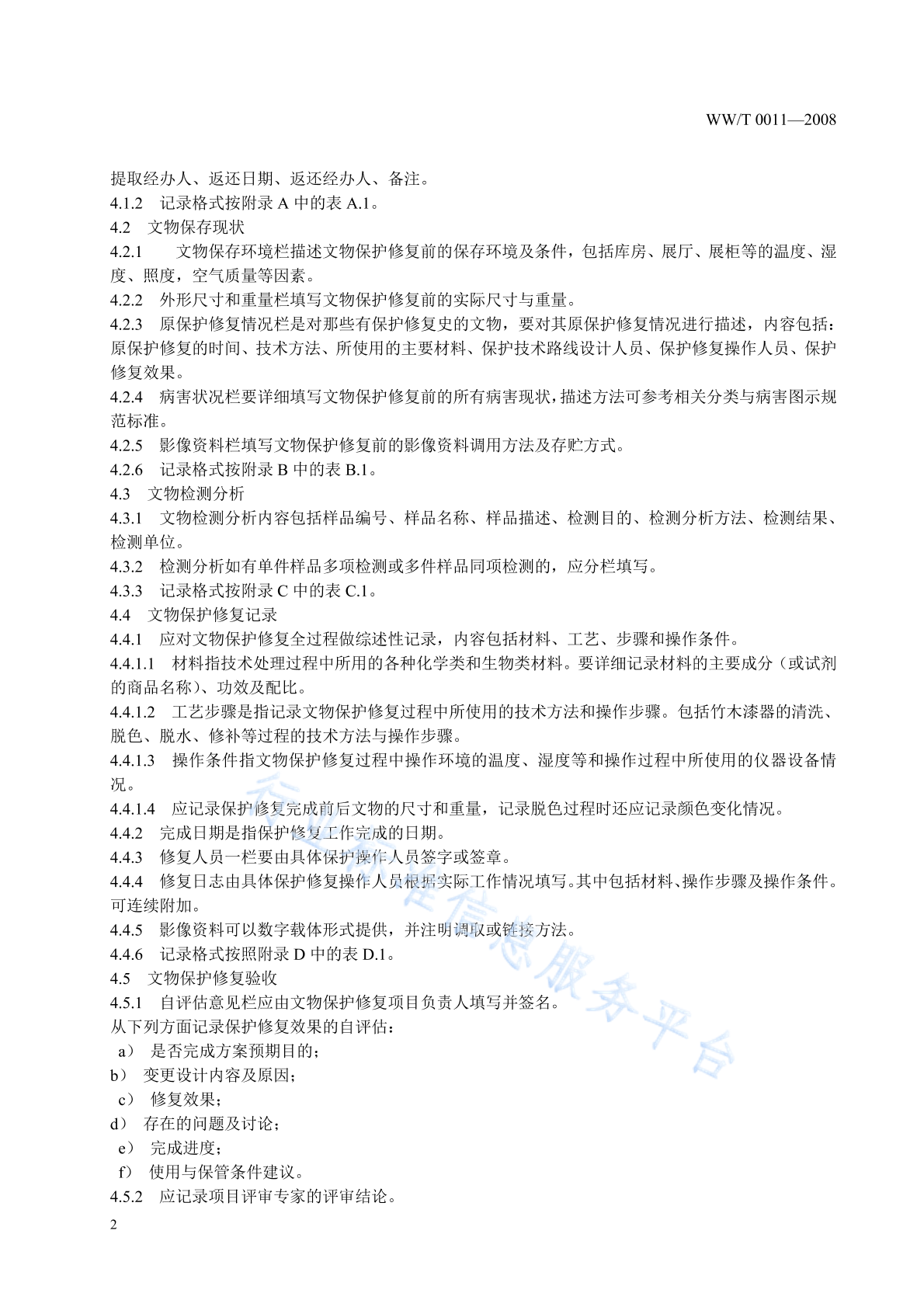 WW/T 0011—2008

提取经办人、返还日期、返还经办人、备注。

4.1.2 记录格式按附录A中的表A.1。

4.2 文物保存现状

4.2.1 文物保存环境栏描述文物保护修复前的保存环境及条件，包括库房、展厅、展柜等的温度、湿度、照度，空气质量等因素。

4.2.2 外形尺寸和重量栏填写文物保护修复前的实际尺寸与重量。

4.2.3 原保护修复情况栏是对那些有保护修复史的文物，要对其原保护修复情况进行描述，内容包括：原保护修复的时间、技术方法、所使用的主要材料、保护技术路线设计人员、保护修复操作人员、保护修复效果。

4.2.4 病害状况栏要详细填写文物保护修复前的所有病害现状，描述方法可参考相关分类与病害图示规范标准。

4.2.5 影像资料栏填写文物保护修复前的影像资料调用方法及存贮方式。

4.2.6 记录格式按附录B中的表B.1。

4.3 文物检测分析

4.3.1 文物检测分析内容包括样品编号、样品名称、样品描述、检测目的、检测分析方法、检测结果、检测单位。

4.3.2 检测分析如有单件样品多项检测或多件样品同项检测的，应分栏填写。

4.3.3 记录格式按附录C中的表C.1。

4.4 文物保护修复记录

4.4.1 应对文物保护修复全过程做综述性记录，内容包括材料、工艺、步骤和操作条件。

4.4.1.1 材料指技术处理过程中所用的各种化学类和生物类材料。要详细记录材料的主要成分（或试剂的商品名称）、功效及配比。

4.4.1.2 工艺步骤是指记录文物保护修复过程中所使用的技术方法和操作步骤。包括竹木漆器的清洗、脱色、脱水、修补等过程的技术方法与操作步骤。

4.4.1.3 操作条件指文物保护修复过程中操作环境的温度、湿度等和操作过程中所使用的仪器设备情况。

4.4.1.4 应记录保护修复完成前后文物的尺寸和重量，记录脱色过程时还应记录颜色变化情况。

4.4.2 完成日期是指保护修复工作完成的日期。

4.4.3 修复人员一栏要由具体保护操作人员签字或签章。

4.4.4 修复日志由具体保护修复操作人员根据实际工作情况填写。其中包括材料、操作步骤及操作条件。可连续附加。

4.4.5 影像资料可以数字载体形式提供，并注明调取或链接方法。

4.4.6 记录格式按照附录D中的表D.1。

4.5 文物保护修复验收

4.5.1 自评估意见栏应由文物保护修复项目负责人填写并签名。

从下列方面记录保护修复效果的自评估：

a） 是否完成方案预期目的；

b） 变更设计内容及原因；

c） 修复效果；

d） 存在的问题及讨论；

e） 完成进度；

f） 使用与保管条件建议。

4.5.2 应记录项目评审专家的评审结论。

2

行业标准信息服务平台